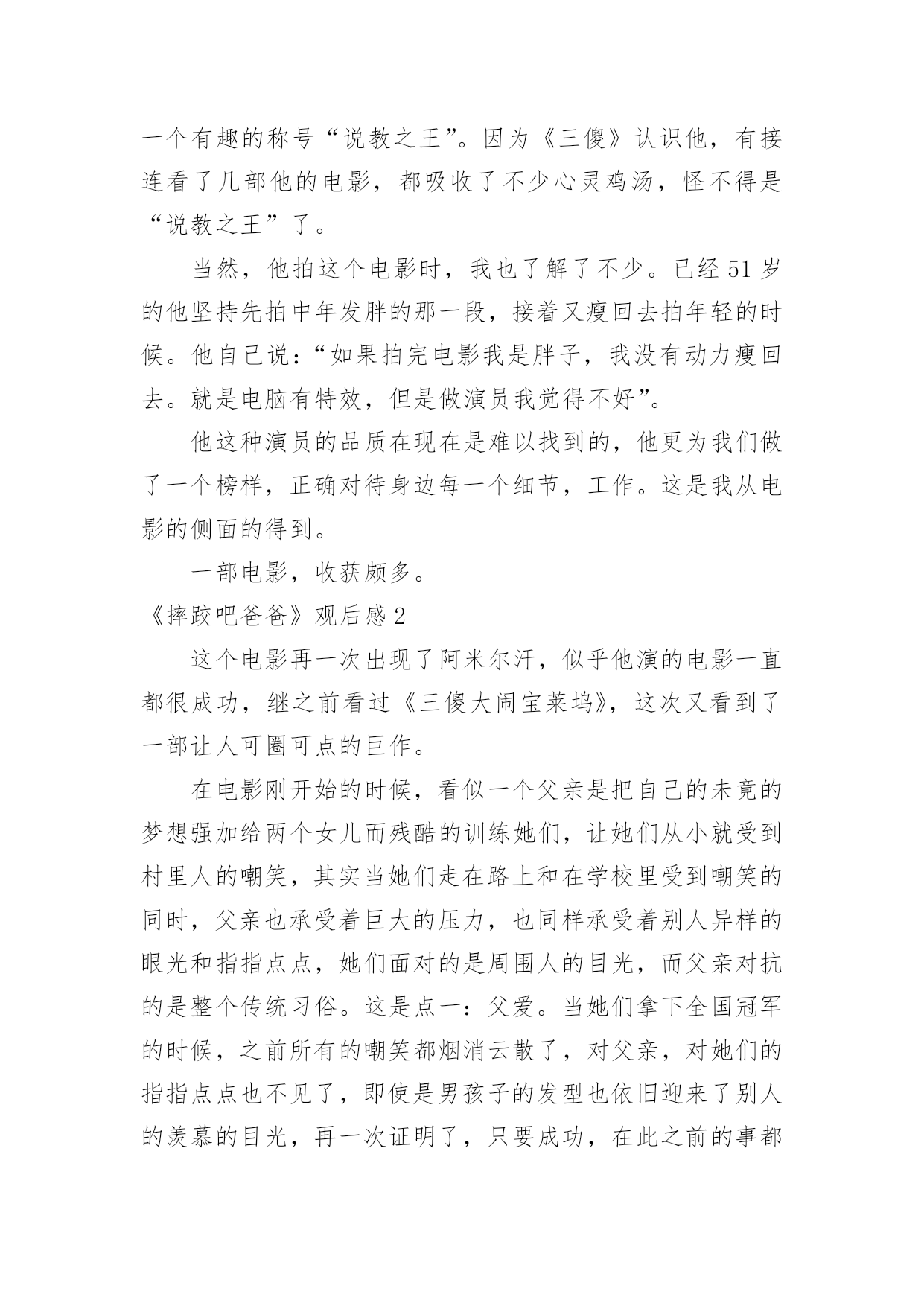 一个有趣的称号“说教之王”。因为《三傻》认识他，有接连看了几部他的电影，都吸收了不少心灵鸡汤，怪不得是“说教之王”了。

当然，他拍这个电影时，我也了解了不少。已经51岁的他坚持先拍中年发胖的那一段，接着又瘦回去拍年轻的时候。他自己说：“如果拍完电影我是胖子，我没有动力瘦回去。就是电脑有特效，但是做演员我觉得不好”。

他这种演员的品质在现在是难以找到的，他更为我们做了一个榜样，正确对待身边每一个细节，工作。这是我从电影的侧面的得到。

一部电影，收获颇多。

《摔跤吧爸爸》观后感2

这个电影再一次出现了阿米尔汗，似乎他演的电影一直都很成功，继之前看过《三傻大闹宝莱坞》，这次又看到了一部让人可圈可点的巨作。

在电影刚开始的时候，看似一个父亲是把自己的未竟的梦想强加给两个女儿而残酷的训练她们，让她们从小就受到村里人的嘲笑，其实当她们走在路上和在学校里受到嘲笑的同时，父亲也承受着巨大的压力，也同样承受着别人异样的眼光和指指点点，她们面对的是周围人的目光，而父亲对抗的是整个传统习俗。这是点一：父爱。当她们拿下全国冠军的时候，之前所有的嘲笑都烟消云散了，对父亲，对她们的指指点点也不见了，即使是男孩子的发型也依旧迎来了别人的羡慕的目光，再一次证明了，只要成功，在此之前的事都